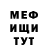 МЕФ
ИЩИ
ТУТ